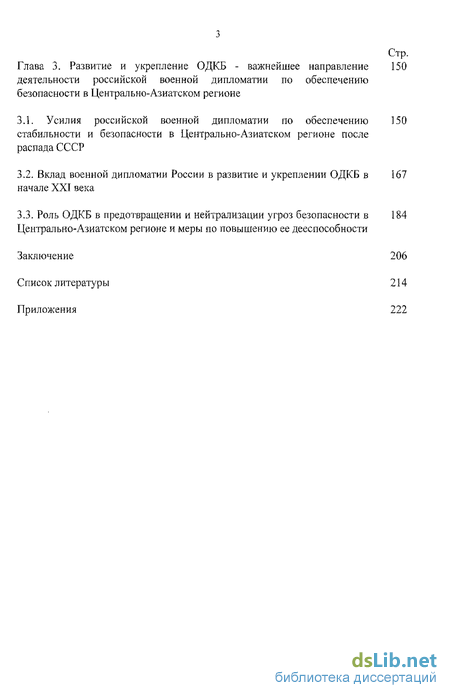 3

Стр.

Глава 3. Развитие и укрепление ОДКБ - важнейшее направление деятельности российской военной дипломатии по обеспечению безопасности в Центрально-Азиатском регионе 150

3.1. Усилия российской военной дипломатии по обеспечению стабильности и безопасности в Центрально-Азиатском регионе после распада СССР 150

3.2. Вклад военной дипломатии России в развитие и укреплении ОДКБ в начале XXI века 167

3.3. Роль ОДКБ в предотвращении и нейтрализации угроз безопасности в Центрально-Азиатском регионе и меры по повышению ее дееспособности 184

Заключение 206

Список литературы 214

Приложения 222

dsLib.net
библиотека диссертаций